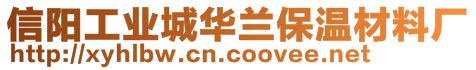 信阳工业城华兰保温材料厂
http://xyhlbw.cn.coovee.net